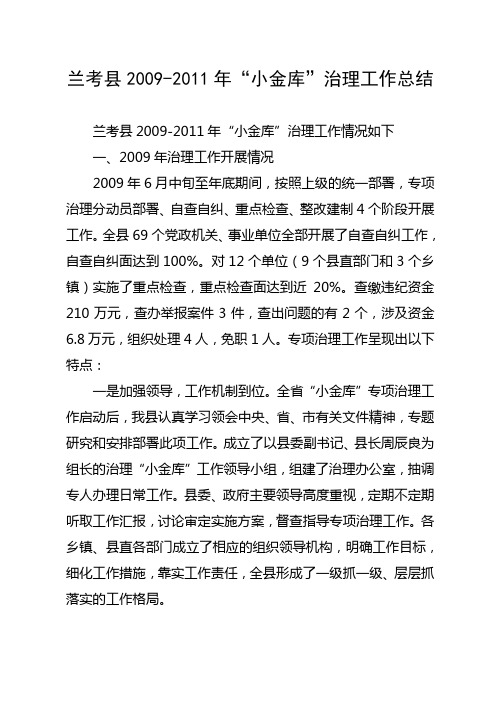 兰考县 2009-2011 年“小金库”治理工作总结

兰考县 2009-2011 年“小金库”治理工作情况如下

一、2009 年治理工作开展情况

2009 年 6 月中旬至年底期间，按照上级的统一部署，专项治理分动员部署、自查自纠、重点检查、整改建制 4 个阶段开展工作。全县 69 个党政机关、事业单位全部开展了自查自纠工作，自查自纠面达到 100%。对 12 个单位（9 个县直部门和 3 个乡镇）实施了重点检查，重点检查面达到近 20%。查缴违纪资金 210 万元，查办举报案件 3 件，查出问题的有 2 个，涉及资金 6.8 万元，组织处理 4 人，免职 1 人。专项治理工作呈现出以下特点：

一是加强领导，工作机制到位。全省“小金库”专项治理工作启动后，我县认真学习领会中央、省、市有关文件精神，专题研究和安排部署此项工作。成立了以县委副书记、县长周辰良为组长的治理“小金库”工作领导小组，组建了治理办公室，抽调专人办理日常工作。县委、政府主要领导高度重视，定期不定期听取工作汇报，讨论审定实施方案，督查指导专项治理工作。各乡镇、县直各部门成立了相应的组织领导机构，明确工作目标，细化工作措施，靠实工作责任，全县形成了一级抓一级、层层抓落实的工作格局。